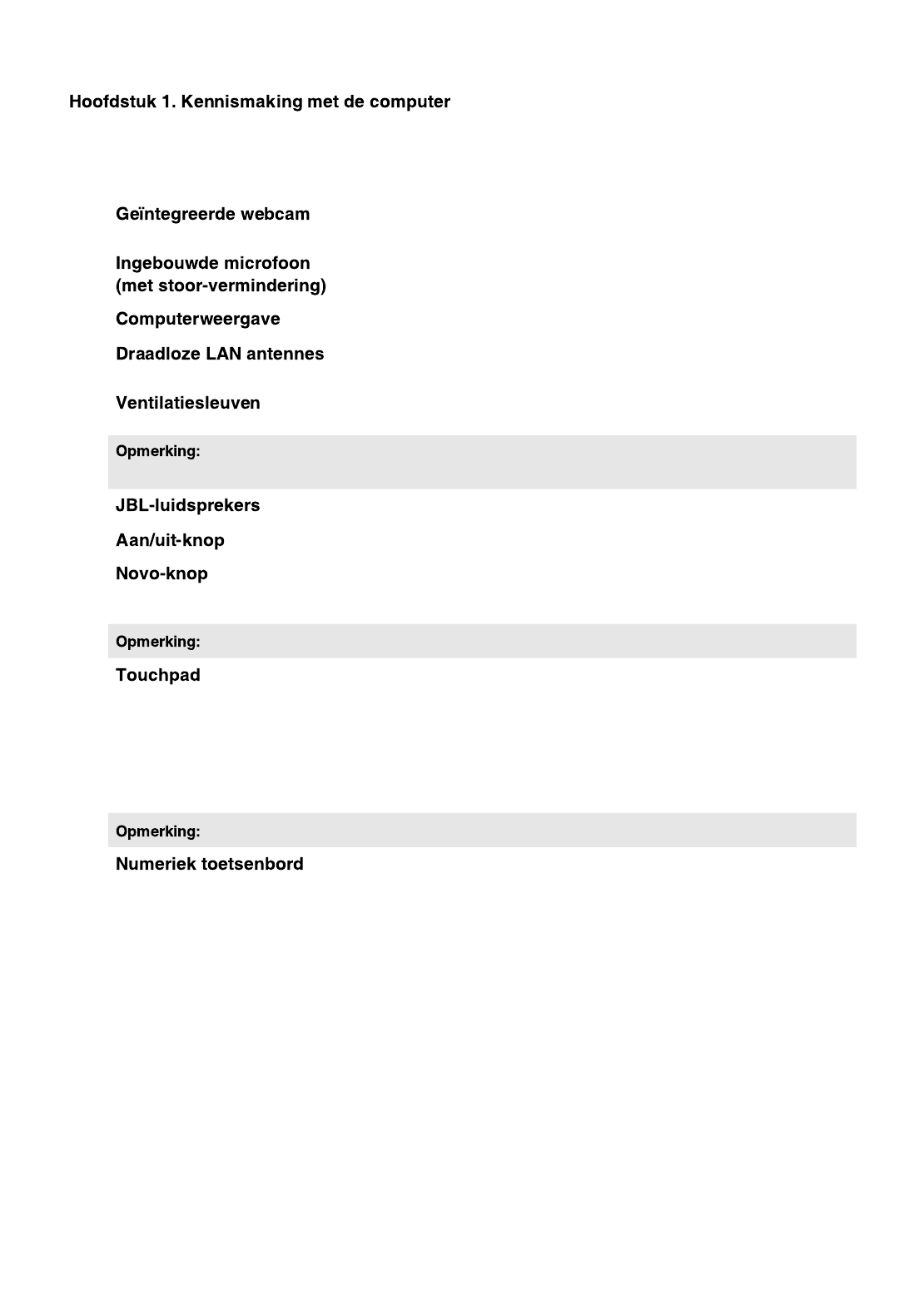 Hoofdstuk 1. Kennismaking met de computer

Geïntegreerde webcam

Ingebouwde microfoon
(met stoor-vermindering)

Computerweergave

Draadloze LAN antennes

Ventilatiesleuven

Opmerking:

JBL-luidsprekers

Aan/uit-knop

Novo-knop

Opmerking:

Touchpad

Opmerking:

Numeriek toetsenbord